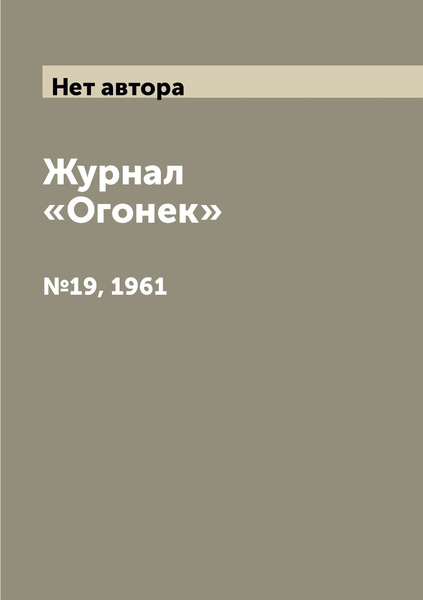 Нет автора

Журнал «Огонек»

№19, 1961